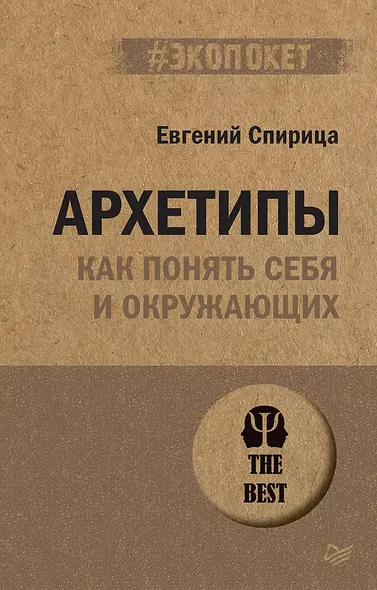 #ЭКОПОКЕТ

Евгений Спирица

АРХЕТИПЫ

КАК ПОНЯТЬ СЕБЯ И ОКРУЖАЮЩИХ

THE BEST